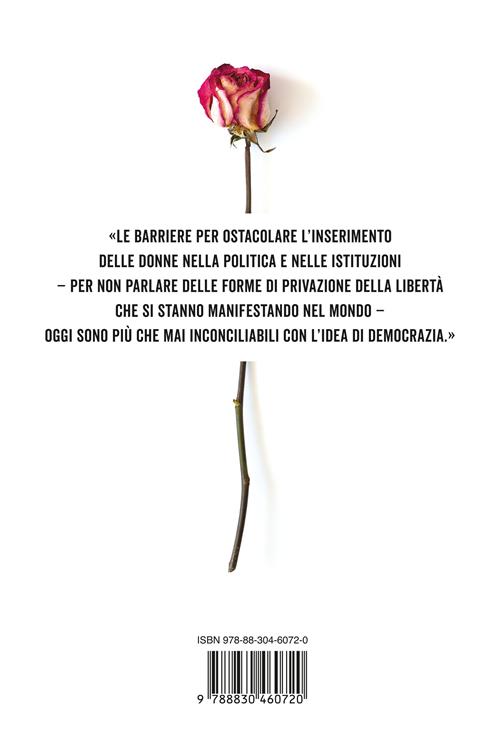 «LE BARRIERE PER OSTACOLARE L'INSERIMENTO DELLE DONNE NELLA POLITICA E NELLE ISTITUZIONI – PER NON PARLARE DELLE FORME DI PRIVAZIONE DELLA LIBERTÀ CHE SI STANNO MANIFESTANDO NEL MONDO – OGGI SONO PIÙ CHE MAI INCONCILIABILI CON L'IDEA DI DEMOCRAZIA.»

ISBN 978-88-304-6072-0

9 788830 460720